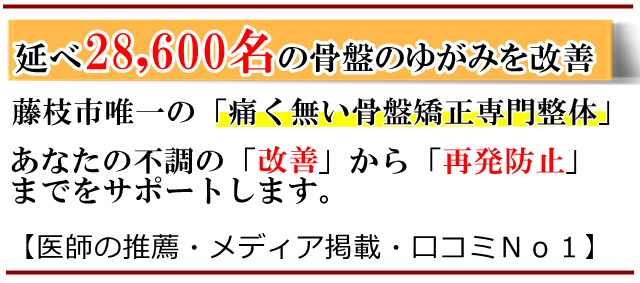 延べ28,600名の骨盤のゆがみを改善

藤枝市唯一の「痛く無い骨盤矯正専門整体」

あなたの不調の「改善」から「再発防止」までをサポートします。

【医師の推薦・メディア掲載・口コミＮｏ１】